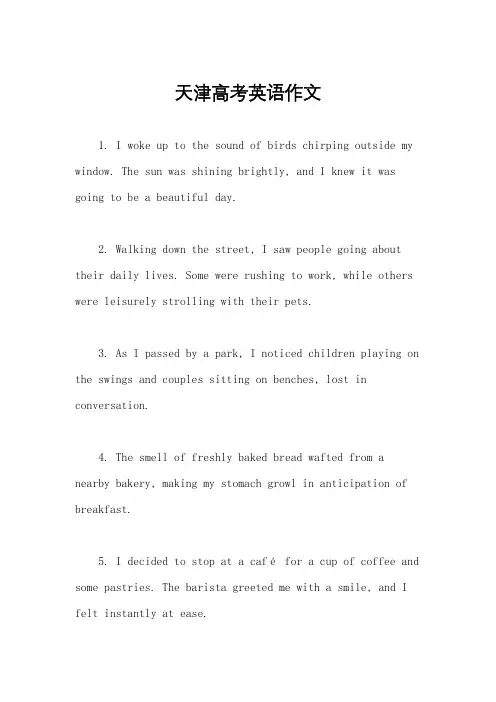 天津高考英语作文

1. I woke up to the sound of birds chirping outside my window. The sun was shining brightly, and I knew it was going to be a beautiful day.

2. Walking down the street, I saw people going about their daily lives. Some were rushing to work, while others were leisurely strolling with their pets.

3. As I passed by a park, I noticed children playing on the swings and couples sitting on benches, lost in conversation.

4. The smell of freshly baked bread wafted from a nearby bakery, making my stomach growl in anticipation of breakfast.

5. I decided to stop at a café for a cup of coffee and some pastries. The barista greeted me with a smile, and I felt instantly at ease.